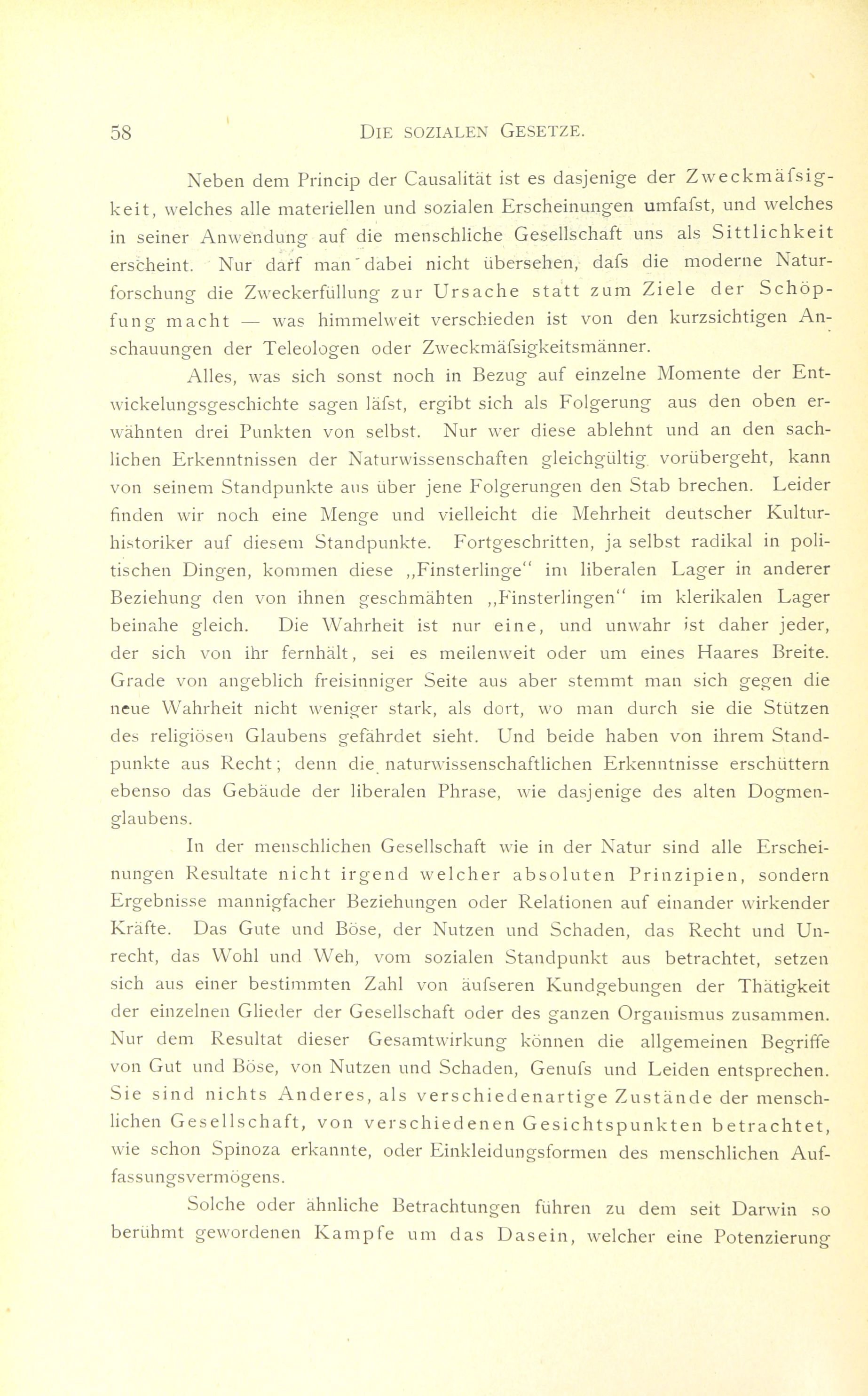 58 DIE SOZIALEN GESETZE.

Neben dem Princip der Causalität ist es dasjenige der Zweckmäfsigkeit, welches alle materiellen und sozialen Erscheinungen umfafst, und welches in seiner Anwendung auf die menschliche Gesellschaft uns als Sittlichkeit erscheint. Nur darf man dabei nicht übersehen, dafs die moderne Naturforschung die Zweckerfüllung zur Ursache statt zum Ziele der Schöpfung macht — was himmelweit verschieden ist von den kurzsichtigen Anschauungen der Teleologen oder Zweckmäfsigkeitsmänner.

Alles, was sich sonst noch in Bezug auf einzelne Momente der Entwickelungsgeschichte sagen läfst, ergibt sich als Folgerung aus den oben erwähnten drei Punkten von selbst. Nur wer diese ablehnt und an den sachlichen Erkenntnissen der Naturwissenschaften gleichgültig vorübergeht, kann von seinem Standpunkte aus über jene Folgerungen den Stab brechen. Leider finden wir noch eine Menge und vielleicht die Mehrheit deutscher Kulturhistoriker auf diesem Standpunkte. Fortgeschritten, ja selbst radikal in politischen Dingen, kommen diese „Finsterlinge“ im liberalen Lager in anderer Beziehung den von ihnen geschmähten „Finsterlingen“ im klerikalen Lager beinahe gleich. Die Wahrheit ist nur eine, und unwahr ist daher jeder, der sich von ihr fernhält, sei es meilenweit oder um eines Haares Breite. Grade von angeblich freisinniger Seite aus aber stemmt man sich gegen die neue Wahrheit nicht weniger stark, als dort, wo man durch sie die Stützen des religiösen Glaubens gefährdet sieht. Und beide haben von ihrem Standpunkte aus Recht; denn die naturwissenschaftlichen Erkenntnisse erschüttern ebenso das Gebäude der liberalen Phrase, wie dasjenige des alten Dogmenglaubens.

In der menschlichen Gesellschaft wie in der Natur sind alle Erscheinungen Resultate nicht irgend welcher absoluten Prinzipien, sondern Ergebnisse mannigfacher Beziehungen oder Relationen auf einander wirkender Kräfte. Das Gute und Böse, der Nutzen und Schaden, das Recht und Unrecht, das Wohl und Weh, vom sozialen Standpunkt aus betrachtet, setzen sich aus einer bestimmten Zahl von äufseren Kundgebungen der Thätigkeit der einzelnen Glieder der Gesellschaft oder des ganzen Organismus zusammen. Nur dem Resultat dieser Gesamtwirkung können die allgemeinen Begriffe von Gut und Böse, von Nutzen und Schaden, Genufs und Leiden entsprechen. Sie sind nichts Anderes, als verschiedenartige Zustände der menschlichen Gesellschaft, von verschiedenen Gesichtspunkten betrachtet, wie schon Spinoza erkannte, oder Einkleidungsformen des menschlichen Auffassungsvermögens.

Solche oder ähnliche Betrachtungen führen zu dem seit Darwin so berühmt gewordenen Kampfe um das Dasein, welcher eine Potenzierung